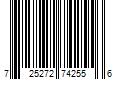 7 25272 74255 6